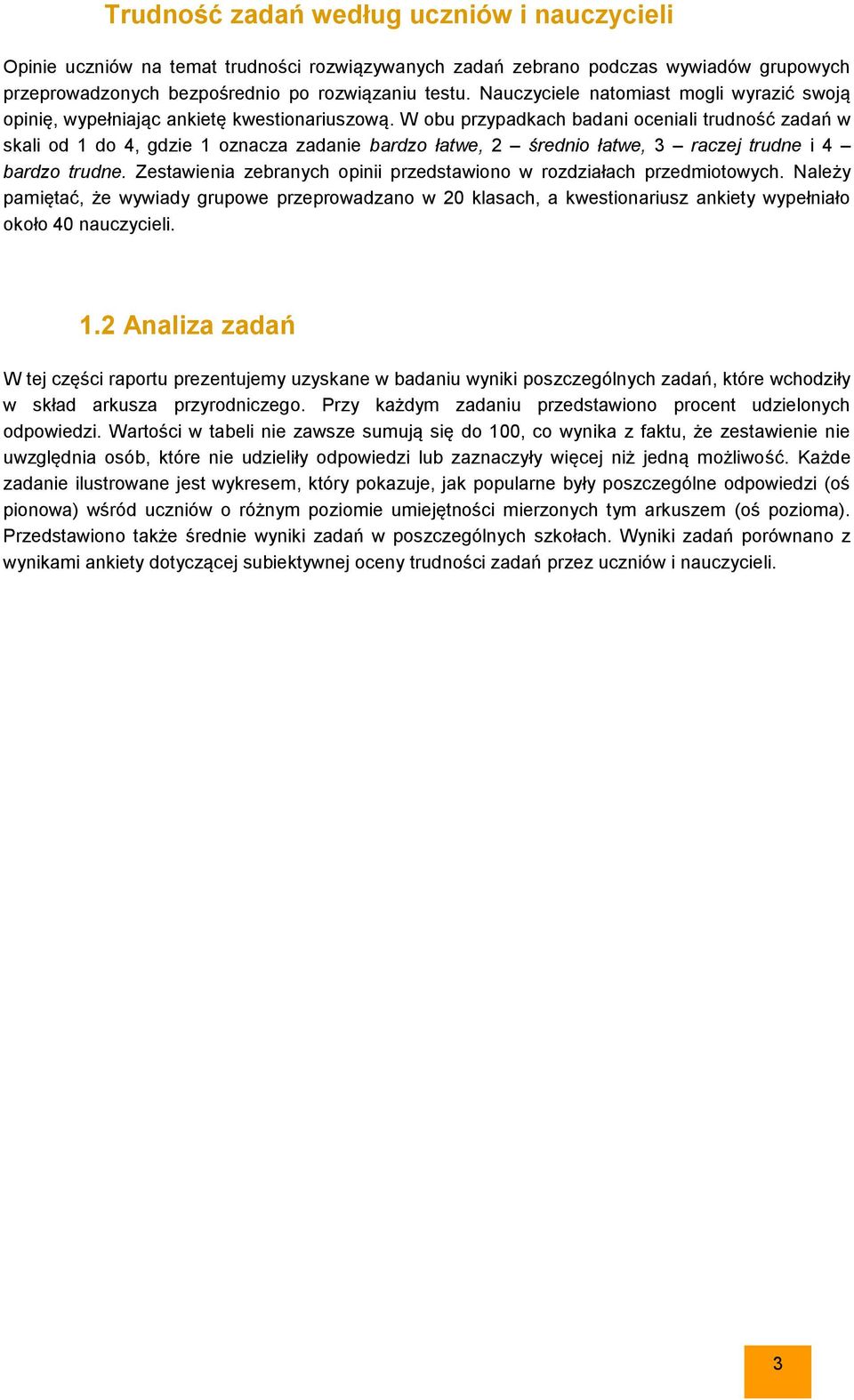 Trudność zadań według uczniów i nauczycieli

Opinie uczniów na temat trudności rozwiązywanych zadań zebrano podczas wywiadów grupowych przeprowadzonych bezpośrednio po rozwiązaniu testu. Nauczyciele natomiast mogli wyrazić swoją opinię, wypełniając ankietę kwestionariuszową. W obu przypadkach badani oceniali trudność zadań w skali od 1 do 4, gdzie 1 oznacza zadanie bardzo łatwe, 2 – średnio łatwe, 3 – raczej trudne i 4 – bardzo trudne. Zestawienia zebranych opinii przedstawiono w rozdziałach przedmiotowych. Należy pamiętać, że wywiady grupowe przeprowadzano w 20 klasach, a kwestionariusz ankiety wypełniało około 40 nauczycieli.

1.2 Analiza zadań

W tej części raportu prezentujemy uzyskane w badaniu wyniki poszczególnych zadań, które wchodziły w skład arkusza przyrodniczego. Przy każdym zadaniu przedstawiono procent udzielonych odpowiedzi. Wartości w tabeli nie zawsze sumują się do 100, co wynika z faktu, że zestawienie nie uwzględnia osób, które nie udzieliły odpowiedzi lub zaznaczyły więcej niż jedną możliwość. Każde zadanie ilustrowane jest wykresem, który pokazuje, jak popularne były poszczególne odpowiedzi (oś pionowa) wśród uczniów o różnym poziomie umiejętności mierzonych tym arkuszem (oś pozioma). Przedstawiono także średnie wyniki zadań w poszczególnych szkołach. Wyniki zadań porównano z wynikami ankiety dotyczącej subiektywnej oceny trudności zadań przez uczniów i nauczycieli.

3